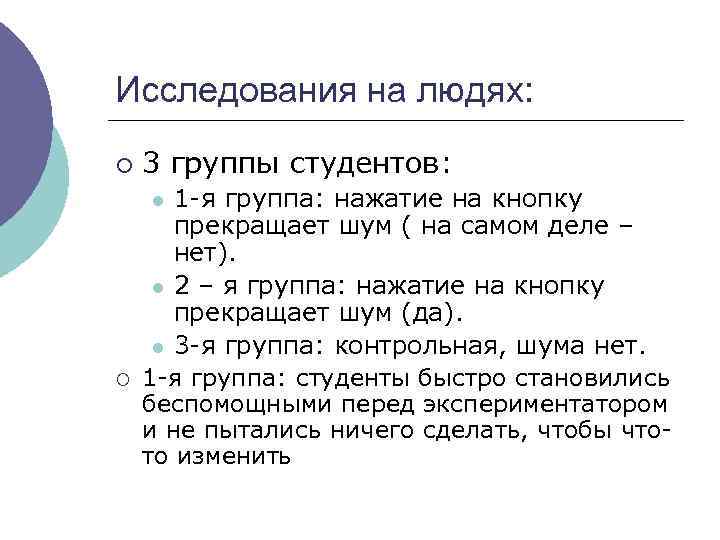 Исследования на людях:

3 группы студентов:

1-я группа: нажатие на кнопку прекращает шум ( на самом деле – нет).

2 – я группа: нажатие на кнопку прекращает шум (да).

3-я группа: контрольная, шума нет.

1-я группа: студенты быстро становились беспомощными перед экспериментатором и не пытались ничего сделать, чтобы что-то изменить